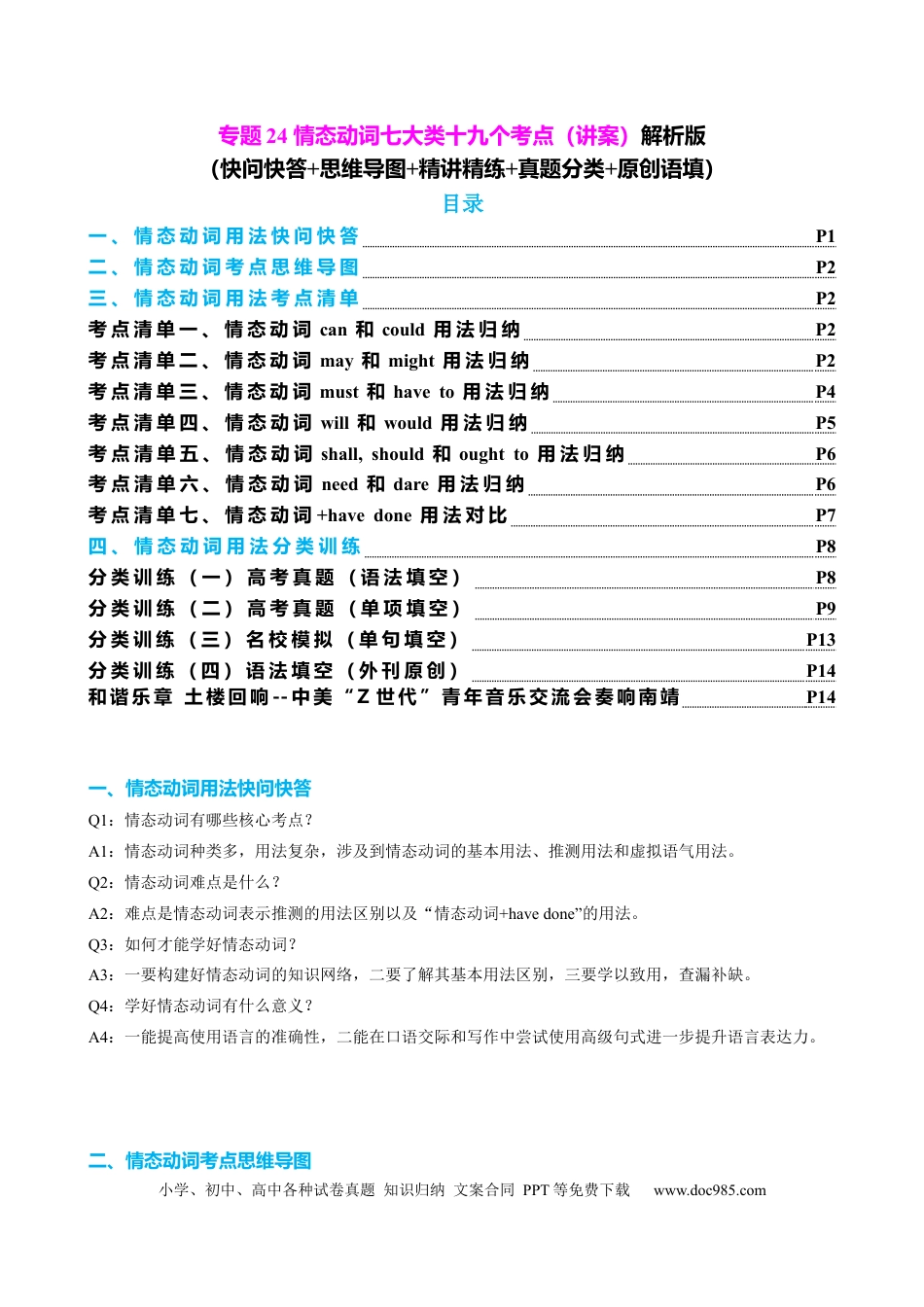 专题24情态动词七大类十九个考点（讲案）解析版
（快问快答+思维导图+精讲精练+真题分类+原创语填）

目录

一、情态动词用法快问快答 P1
二、情态动词考点思维导图 P2
三、情态动词用法考点清单 P2
考点清单一、情态动词can和could用法归纳 P2
考点清单二、情态动词may和might用法归纳 P2
考点清单三、情态动词must和have to用法归纳 P4
考点清单四、情态动词will和would用法归纳 P5
考点清单五、情态动词shall, should和ought to用法归纳 P6
考点清单六、情态动词need和dare用法归纳 P6
考点清单七、情态动词+have done用法对比 P7
四、情态动词用法分类训练 P8
分类训练（一）高考真题（语法填空） P8
分类训练（二）高考真题（单项填空） P9
分类训练（三）名校模拟（单句填空） P13
分类训练（四）语法填空（外刊原创） P14
和谐乐章 土楼回响--中美“Z世代”青年音乐交流会奏响南靖 P14

一、情态动词用法快问快答

Q1：情态动词有哪些核心考点？

A1：情态动词种类多，用法复杂，涉及到情态动词的基本用法、推测用法和虚拟语气用法。

Q2：情态动词难点是什么？

A2：难点是情态动词表示推测的用法区别以及“情态动词+have done”的用法。

Q3：如何才能学好情态动词？

A3：一要构建好情态动词的知识网络，二要了解其基本用法区别，三要学以致用，查漏补缺。

Q4：学好情态动词有什么意义？

A4：一能提高使用语言的准确性，二能在口语交际和写作中尝试使用高级句式进一步提升语言表达力。

二、情态动词考点思维导图

小学、初中、高中各种试卷真题 知识归纳 文案合同 PPT等免费下载 www.doc985.com